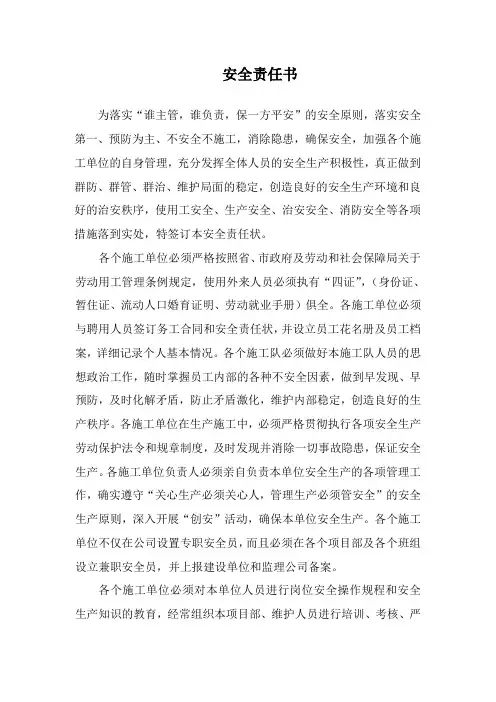 安全责任书

为落实“谁主管，谁负责，保一方平安”的安全原则，落实安全第一、预防为主、不安全不施工，消除隐患，确保安全，加强各个施工单位的自身管理，充分发挥全体人员的安全生产积极性，真正做到群防、群管、群治、维护局面的稳定，创造良好的安全生产环境和良好的治安秩序，使用工安全、生产安全、治安安全、消防安全等各项措施落到实处，特签订本安全责任状。

各个施工单位必须严格按照省、市政府及劳动和社会保障局关于劳动用工管理条例规定，使用外来人员必须执有“四证”，（身份证、暂住证、流动人口婚育证明、劳动就业手册）俱全。各施工单位必须与聘用人员签订务工合同和安全责任状，并设立员工花名册及员工档案，详细记录个人基本情况。各个施工队必须做好本施工队人员的思想政治工作，随时掌握员工内部的各种不安全因素，做到早发现、早预防，及时化解矛盾，防止矛盾激化，维护内部稳定，创造良好的生产秩序。各施工单位在生产施工中，必须严格贯彻执行各项安全生产劳动保护法令和规章制度，及时发现并消除一切事故隐患，保证安全生产。各施工单位负责人必须亲自负责本单位安全生产的各项管理工作，确实遵守“关心生产必须关心人，管理生产必须管安全”的安全生产原则，深入开展“创安”活动，确保本单位安全生产。各个施工单位不仅在公司设置专职安全员，而且必须在各个项目部及各个班组设立兼职安全员，并上报建设单位和监理公司备案。

各个施工单位必须对本单位人员进行岗位安全操作规程和安全生产知识的教育，经常组织本项目部、维护人员进行培训、考核、严